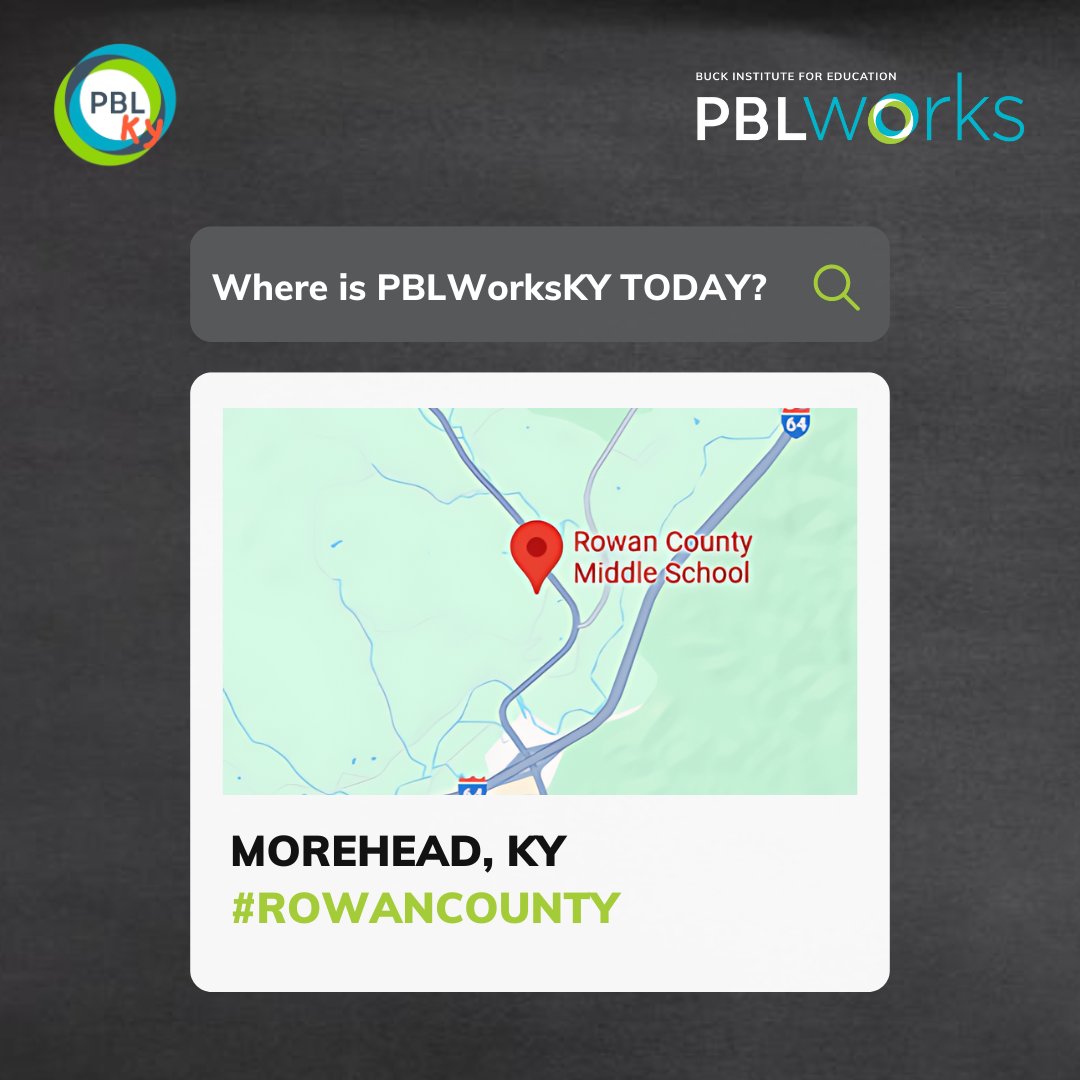 PBL Ky

BUCK INSTITUTE FOR EDUCATION
PBLworks

Where is PBLWorksKY TODAY?

64

Rowan County Middle School

64

MOREHEAD, KY
#ROWANCOUNTY